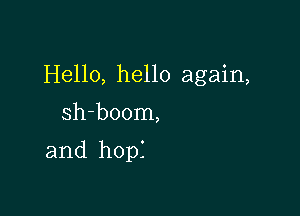 Hello, hello again,
sh-boom,
and hop: